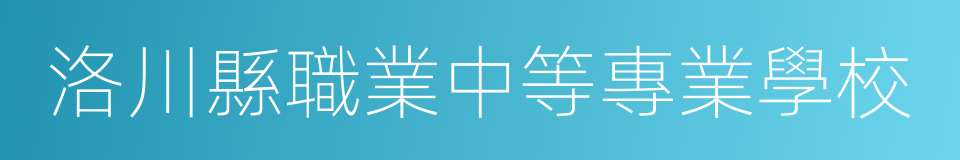 洛川縣職業中等專業學校